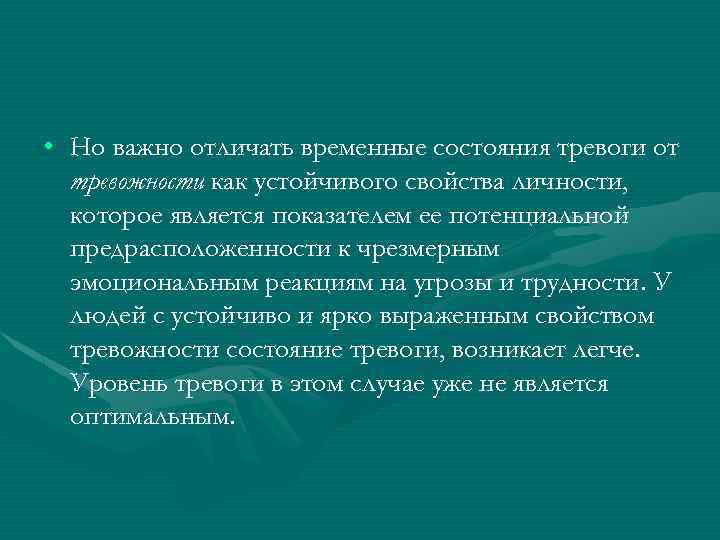 • Но важно отличать временные состояния тревоги от тревожности как устойчивого свойства личности, которое является показателем ее потенциальной предрасположенности к чрезмерным эмоциональным реакциям на угрозы и трудности. У людей с устойчиво и ярко выраженным свойством тревожности состояние тревоги, возникает легче. Уровень тревоги в этом случае уже не является оптимальным.